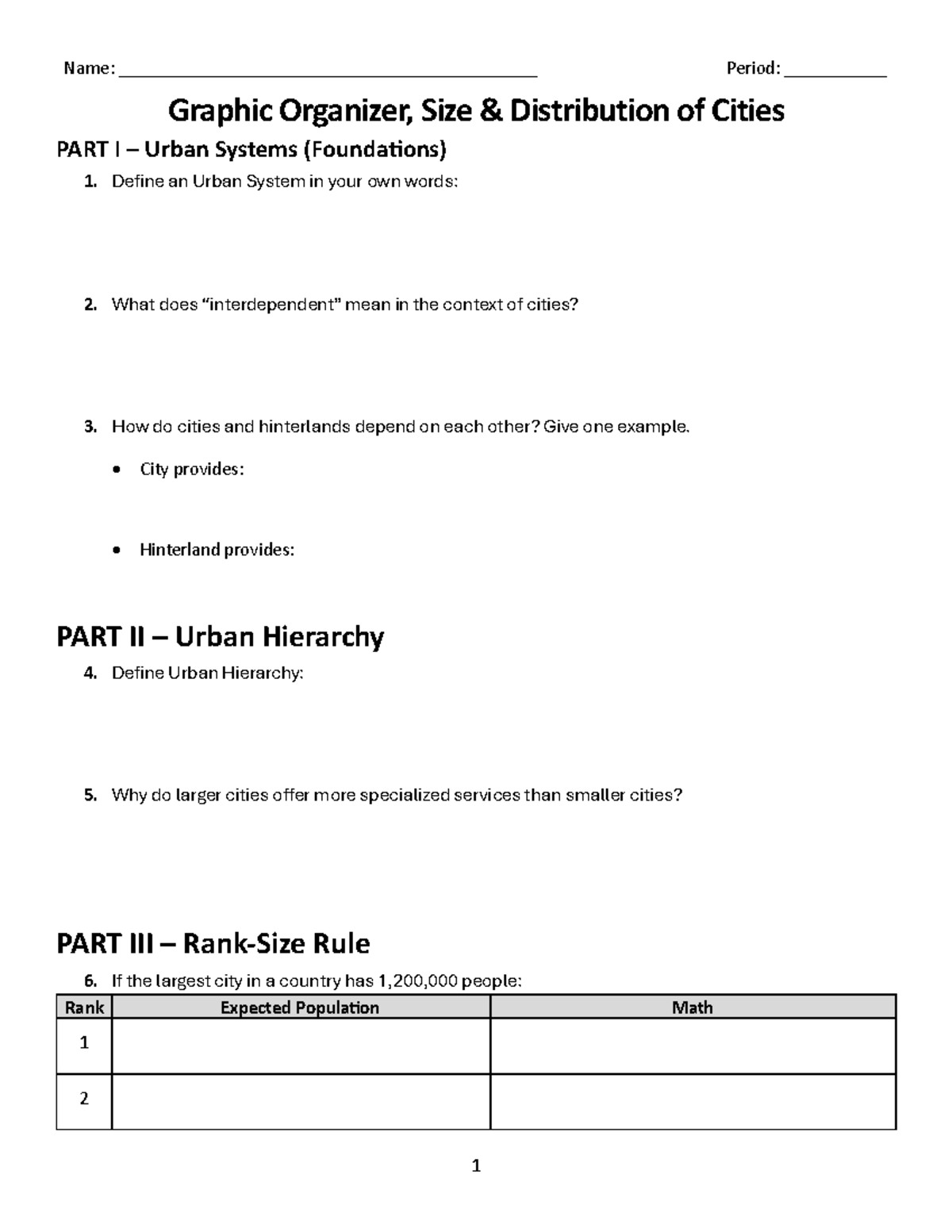 Name: ____ Period: ____

Graphic Organizer, Size & Distribution of Cities

PART I – Urban Systems (Foundations)

1. Define an Urban System in your own words:

2. What does "interdependent" mean in the context of cities?

3. How do cities and hinterlands depend on each other? Give one example.

• City provides:

• Hinterland provides:

PART II – Urban Hierarchy

4. Define Urban Hierarchy:

5. Why do larger cities offer more specialized services than smaller cities?

PART III – Rank-Size Rule

6. If the largest city in a country has 1,200,000 people:

| Rank | Expected Population | Math |
|---|---|---|
| 1 | | |
| 2 | | |

1